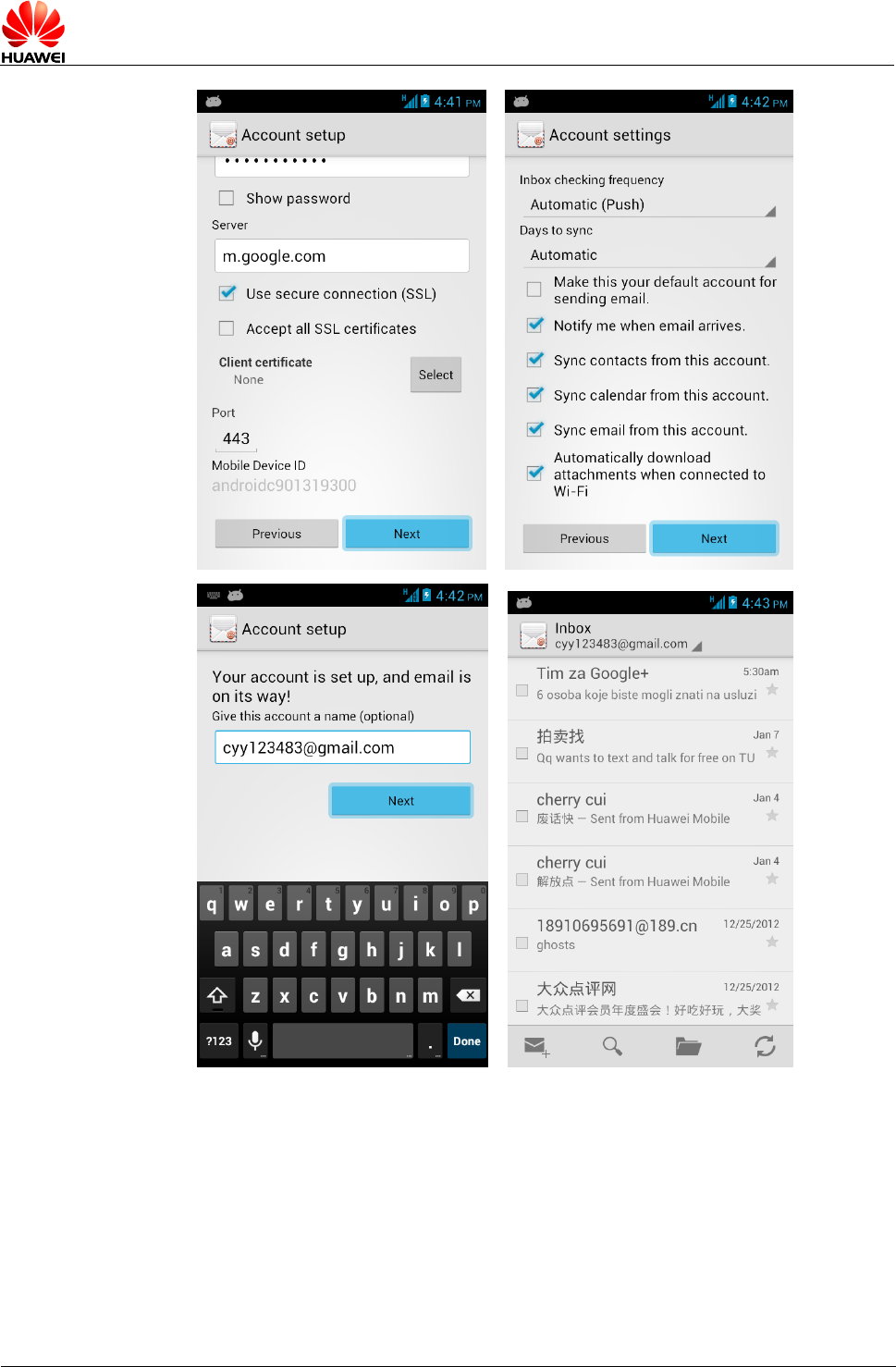 HUAWEI

4:41 PM

Account setup

••••••••••••

Show password

Server

m.google.com

Use secure connection (SSL)

Accept all SSL certificates

Client certificate
None

Select

Port

443

Mobile Device ID

androidc901319300

Previous

Next

4:42 PM

Account settings

Inbox checking frequency

Automatic (Push)

Days to sync

Automatic

Make this your default account for sending email.

Notify me when email arrives.

Sync contacts from this account.

Sync calendar from this account.

Sync email from this account.

Automatically download attachments when connected to Wi-Fi

Previous

Next

4:42 PM

Account setup

Your account is set up, and email is on its way!

Give this account a name (optional)

cyy123483@gmail.com

Next

q w e r t y u i o p
a s d f g h j k l
z x c v b n m
?123 . Done

4:43 PM

Inbox
cyy123483@gmail.com

Tim za Google+ 5:30am
6 osoba koje biste mogli znati na usluzi

拍卖找 Jan 7
Qq wants to text and talk for free on TU

cherry cui Jan 4
废话快 — Sent from Huawei Mobile

cherry cui Jan 4
解放点 — Sent from Huawei Mobile

18910695691@189.cn 12/25/2012
ghosts

大众点评网 12/25/2012
大众点评会员年度盛会！好吃好玩，大奖